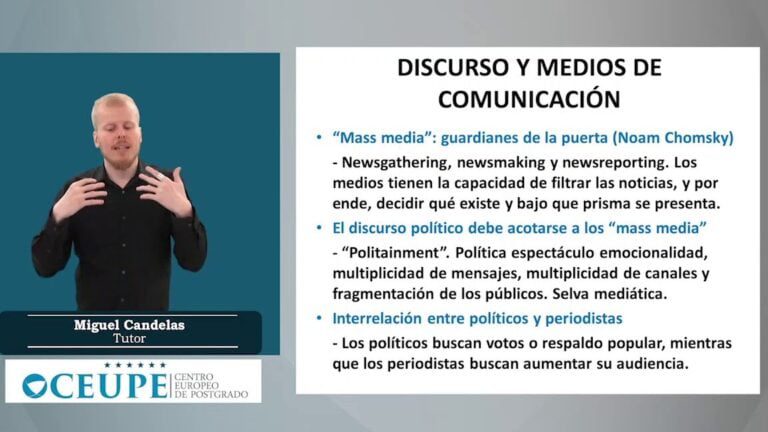 Miguel Candelas
Tutor

CEUPE
CENTRO
EUROPEO
DE POSTGRADO

DISCURSO Y MEDIOS DE COMUNICACIÓN

• "Mass media": guardianes de la puerta (Noam Chomsky)

- Newsgathering, newsmaking y newsreporting. Los medios tienen la capacidad de filtrar las noticias, y por ende, decidir qué existe y bajo que prisma se presenta.

• El discurso político debe acotarse a los "mass media"

- "Politainment". Política espectáculo emocionalidad, multiplicidad de mensajes, multiplicidad de canales y fragmentación de los públicos. Selva mediática.

• Interrelación entre políticos y periodistas

- Los políticos buscan votos o respaldo popular, mientras que los periodistas buscan aumentar su audiencia.